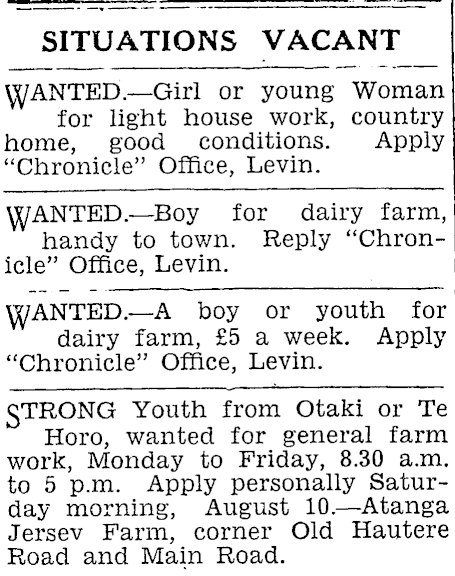 SITUATIONS VACANT

WANTED.—Girl or young Woman for light house work, country home, good conditions. Apply "Chronicle" Office, Levin.

WANTED.—Boy for dairy farm, handy to town. Reply "Chronicle" Office, Levin.

WANTED.—A boy or youth for dairy farm, £5 a week. Apply "Chronicle" Office, Levin.

STRONG Youth from Otaki or Te Horo, wanted for general farm work, Monday to Friday, 8.30 a.m. to 5 p.m. Apply personally Saturday morning, August 10.—Atanga Jersev Farm, corner Old Hautere Road and Main Road.